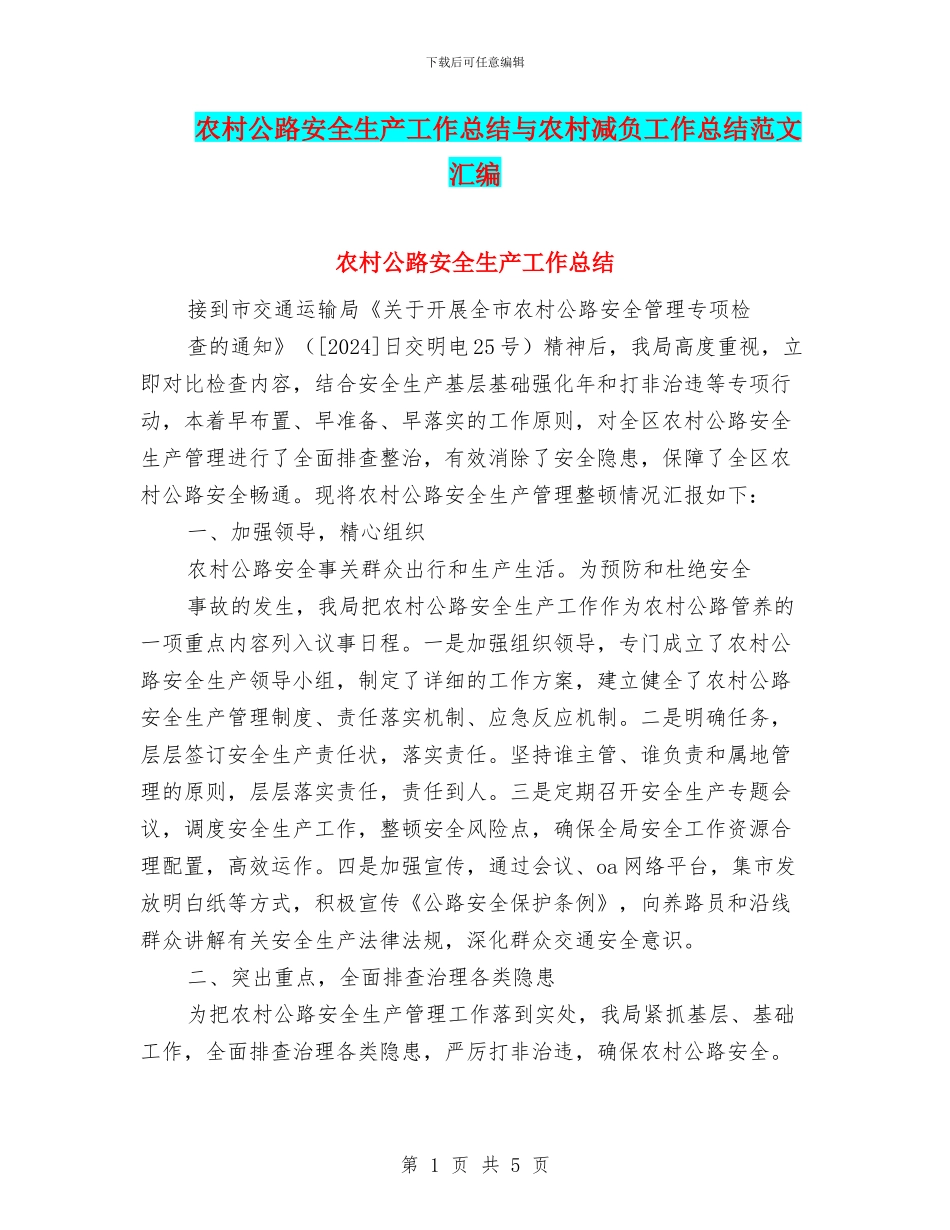 下载后可任意编辑

农村公路安全生产工作总结与农村减负工作总结范文汇编

农村公路安全生产工作总结

接到市交通运输局《关于开展全市农村公路安全管理专项检查的通知》（[2024]日交明电25号）精神后，我局高度重视，立即对比检查内容，结合安全生产基层基础强化年和打非治违等专项行动，本着早布置、早准备、早落实的工作原则，对全区农村公路安全生产管理进行了全面排查整治，有效消除了安全隐患，保障了全区农村公路安全畅通。现将农村公路安全生产管理整顿情况汇报如下：

一、加强领导，精心组织

农村公路安全事关群众出行和生产生活。为预防和杜绝安全事故的发生，我局把农村公路安全生产工作作为农村公路管养的一项重点内容列入议事日程。一是加强组织领导，专门成立了农村公路安全生产领导小组，制定了详细的工作方案，建立健全了农村公路安全生产管理制度、责任落实机制、应急反应机制。二是明确任务，层层签订安全生产责任状，落实责任。坚持谁主管、谁负责和属地管理的原则，层层落实责任，责任到人。三是定期召开安全生产专题会议，调度安全生产工作，整顿安全风险点，确保全局安全工作资源合理配置，高效运作。四是加强宣传，通过会议、oa网络平台，集市发放明白纸等方式，积极宣传《公路安全保护条例》，向养路员和沿线群众讲解有关安全生产法律法规，深化群众交通安全意识。

二、突出重点，全面排查治理各类隐患

为把农村公路安全生产管理工作落到实处，我局紧抓基层、基础工作，全面排查治理各类隐患，严厉打非治违，确保农村公路安全。

第 1 页 共 5 页